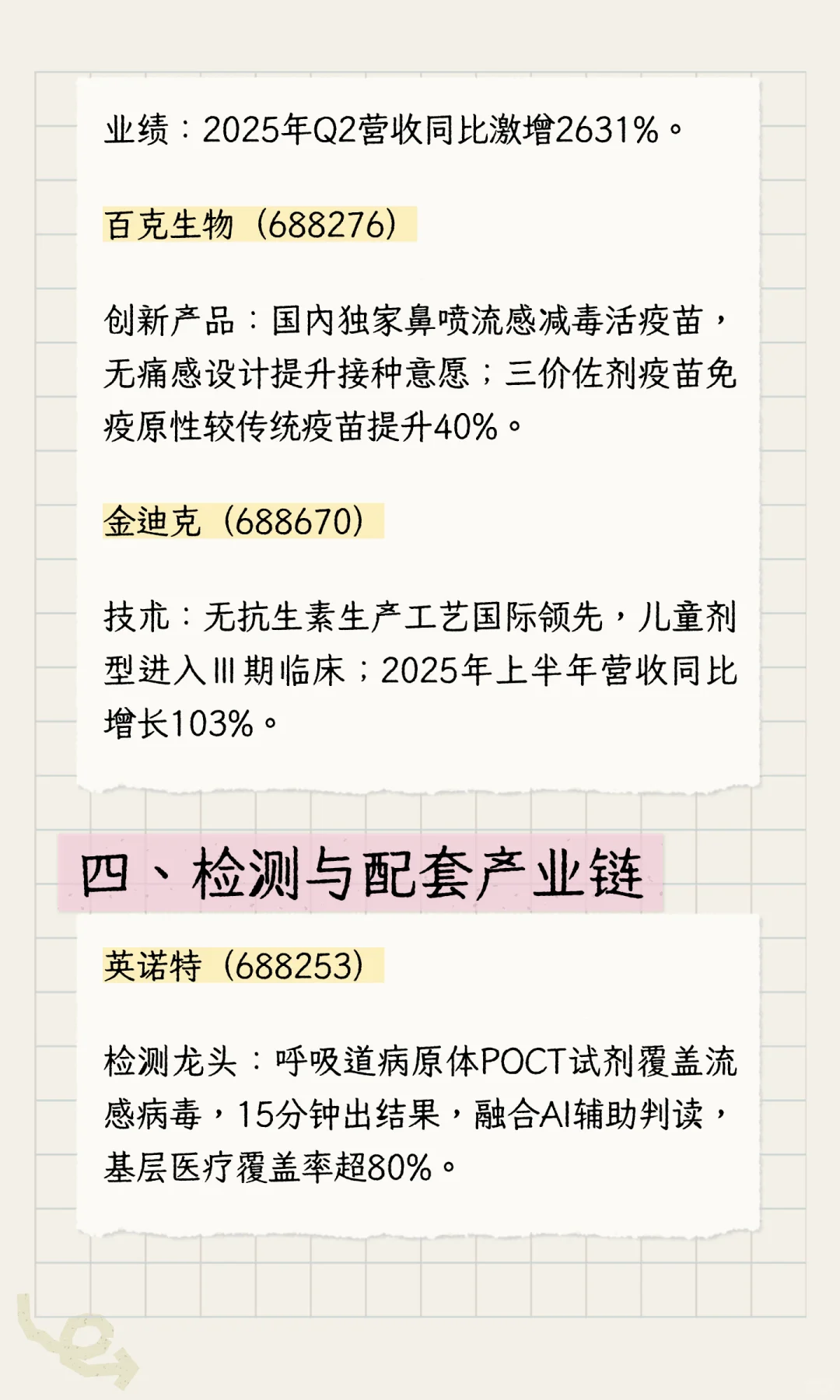 业绩：2025年Q2营收同比激增2631%。

百克生物（688276）

创新产品：国内独家鼻喷流感减毒活疫苗，无痛感设计提升接种意愿；三价佐剂疫苗免疫原性较传统疫苗提升40%。

金迪克（688670）

技术：无抗生素生产工艺国际领先，儿童剂型进入Ⅲ期临床；2025年上半年营收同比增长103%。

四、检测与配套产业链

英诺特（688253）

检测龙头：呼吸道病原体POCT试剂覆盖流感病毒，15分钟出结果，融合AI辅助判读，基层医疗覆盖率超80%。